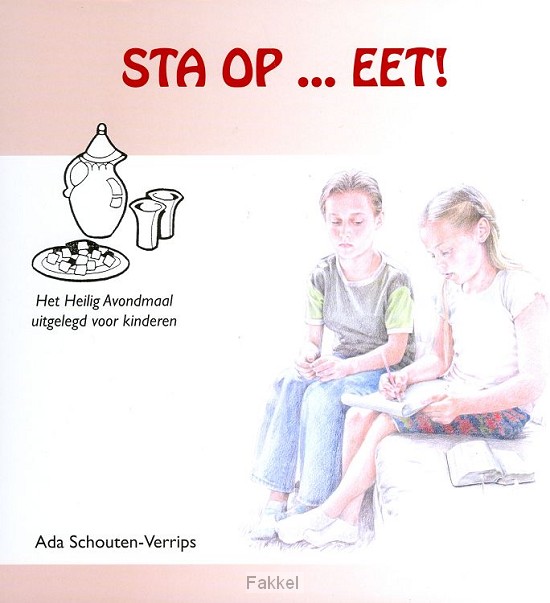 STA OP ... EET!

Het Heilig Avondmaal uitgelegd voor kinderen

Ada Schouten-Verrips

Fakkel